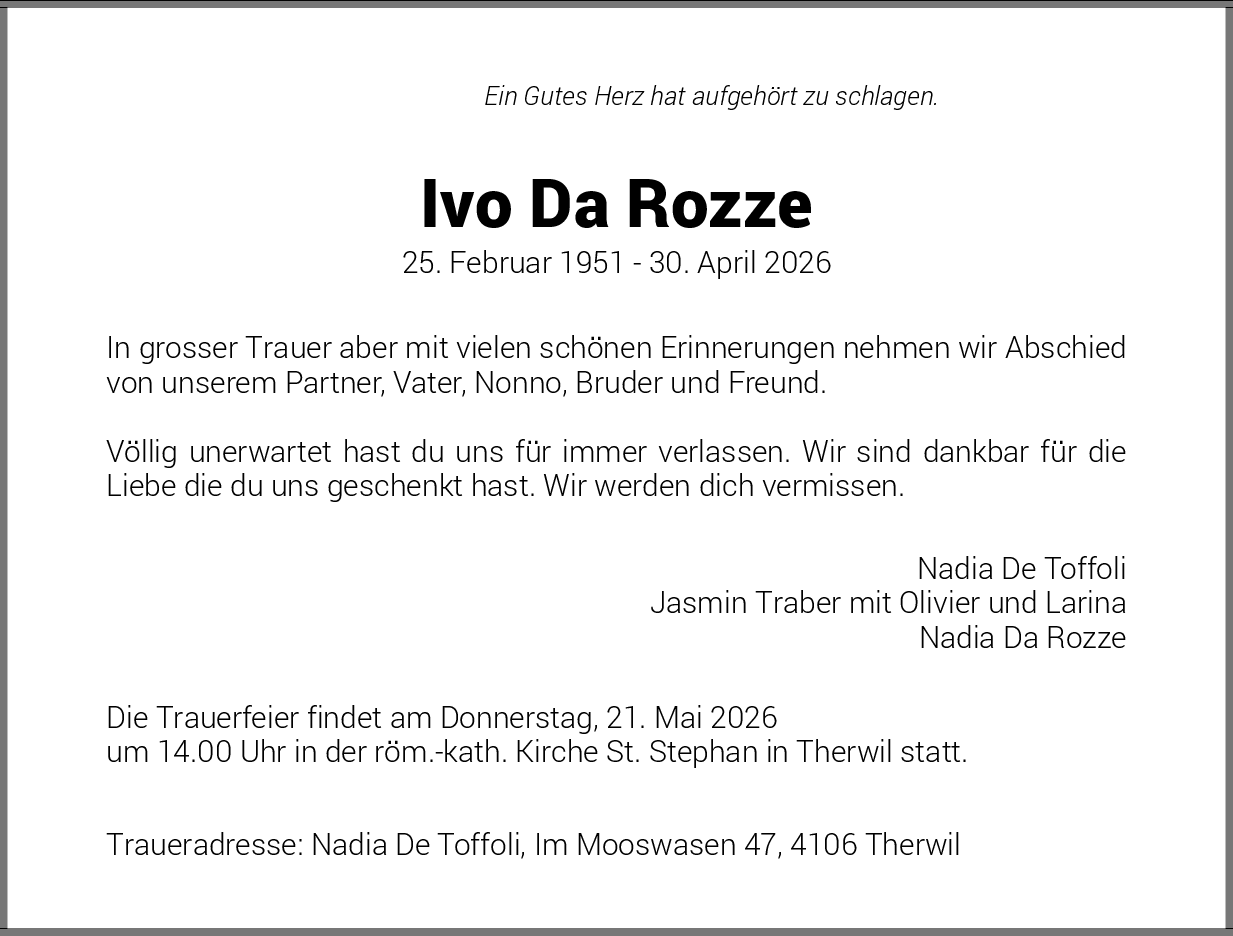 Ein Gutes Herz hat aufgehört zu schlagen.

Ivo Da Rozze

25. Februar 1951 - 30. April 2026

In grosser Trauer aber mit vielen schönen Erinnerungen nehmen wir Abschied von unserem Partner, Vater, Nonno, Bruder und Freund.

Völlig unerwartet hast du uns für immer verlassen. Wir sind dankbar für die Liebe die du uns geschenkt hast. Wir werden dich vermissen.

Nadia De Toffoli
Jasmin Traber mit Olivier und Larina
Nadia Da Rozze

Die Trauerfeier findet am Donnerstag, 21. Mai 2026
um 14.00 Uhr in der röm.-kath. Kirche St. Stephan in Therwil statt.

Traueradresse: Nadia De Toffoli, Im Mooswasen 47, 4106 Therwil